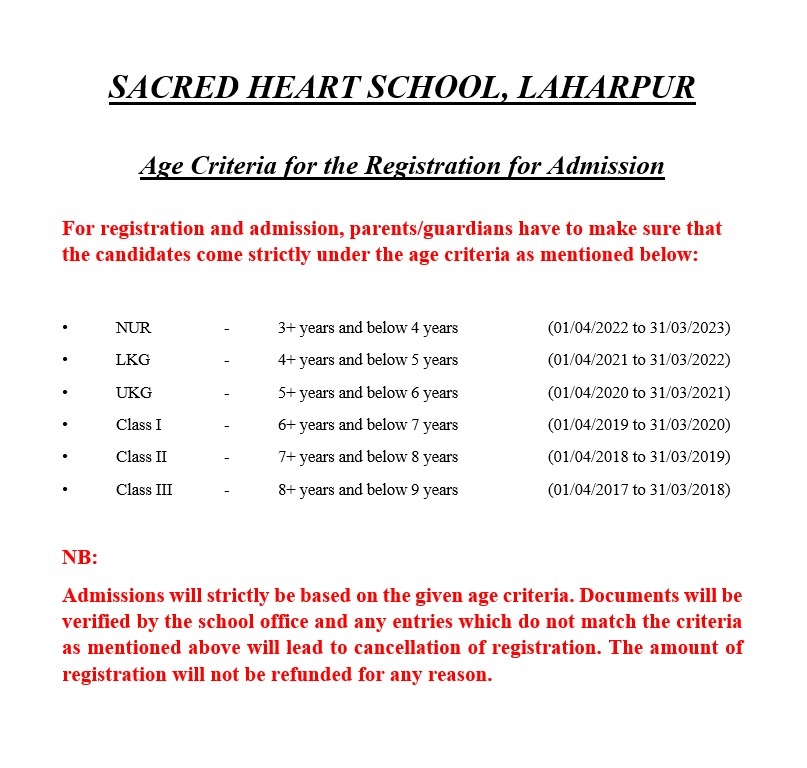 SACRED HEART SCHOOL, LAHARPUR

Age Criteria for the Registration for Admission

For registration and admission, parents/guardians have to make sure that the candidates come strictly under the age criteria as mentioned below:

• NUR - 3+ years and below 4 years (01/04/2022 to 31/03/2023)
• LKG - 4+ years and below 5 years (01/04/2021 to 31/03/2022)
• UKG - 5+ years and below 6 years (01/04/2020 to 31/03/2021)
• Class I - 6+ years and below 7 years (01/04/2019 to 31/03/2020)
• Class II - 7+ years and below 8 years (01/04/2018 to 31/03/2019)
• Class III - 8+ years and below 9 years (01/04/2017 to 31/03/2018)

NB:

Admissions will strictly be based on the given age criteria. Documents will be verified by the school office and any entries which do not match the criteria as mentioned above will lead to cancellation of registration. The amount of registration will not be refunded for any reason.